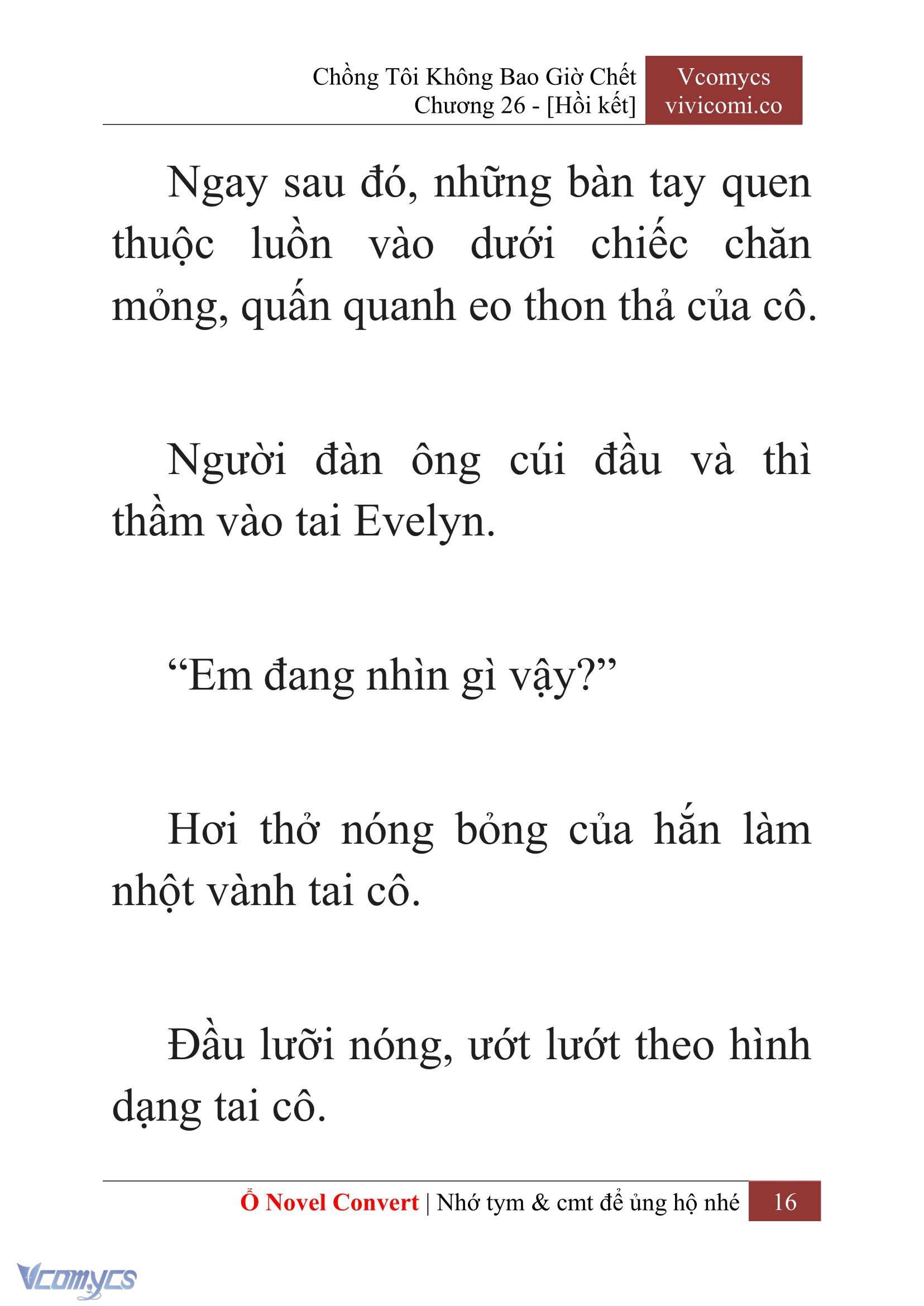 Chồng Tôi Không Bao Giờ Chết
Chương 26 - [Hồi kết]

Vcomycs
vivicomi.co

Ngay sau đó, những bàn tay quen thuộc luồn vào dưới chiếc chăn mỏng, quấn quanh eo thon thả của cô.

Người đàn ông cúi đầu và thì thầm vào tai Evelyn.

“Em đang nhìn gì vậy?”

Hơi thở nóng bỏng của hắn làm nhột vành tai cô.

Đầu lưỡi nóng, ướt lướt theo hình dạng tai cô.

Ổ Novel Convert | Nhớ tym & cmt để ủng hộ nhé 16

Vcomycs